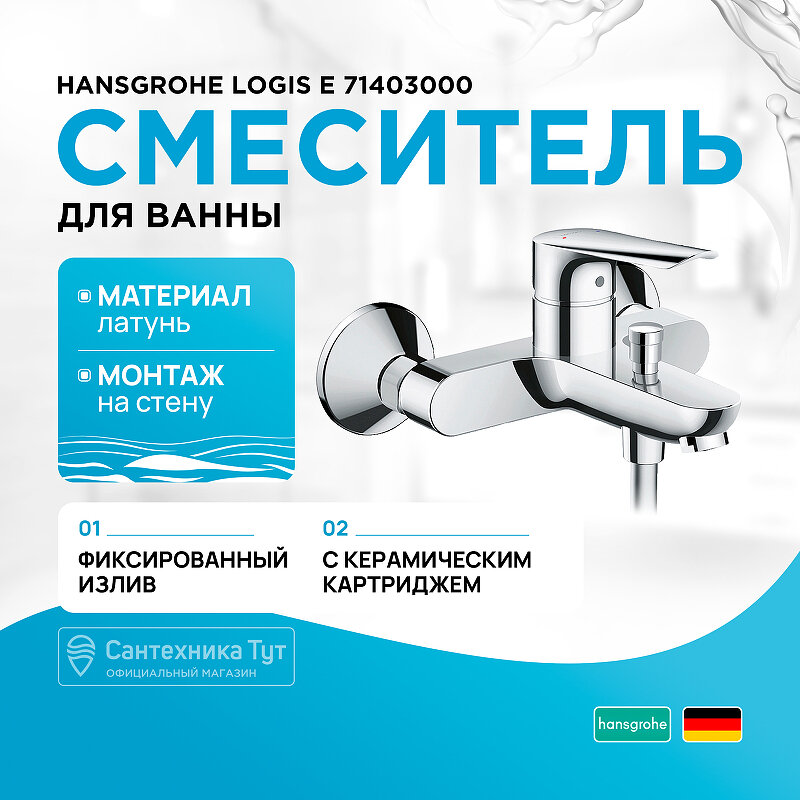 HANSGROHE LOGIS E 71403000

СМЕСИТЕЛЬ

ДЛЯ ВАННЫ

МАТЕРИАЛ
латунь

МОНТАЖ
на стену

01

ФИКСИРОВАННЫЙ ИЗЛИВ

02

С КЕРАМИЧЕСКИМ КАРТРИДЖЕМ

Сантехника Тут
ОФИЦИАЛЬНЫЙ МАГАЗИН

hansgrohe